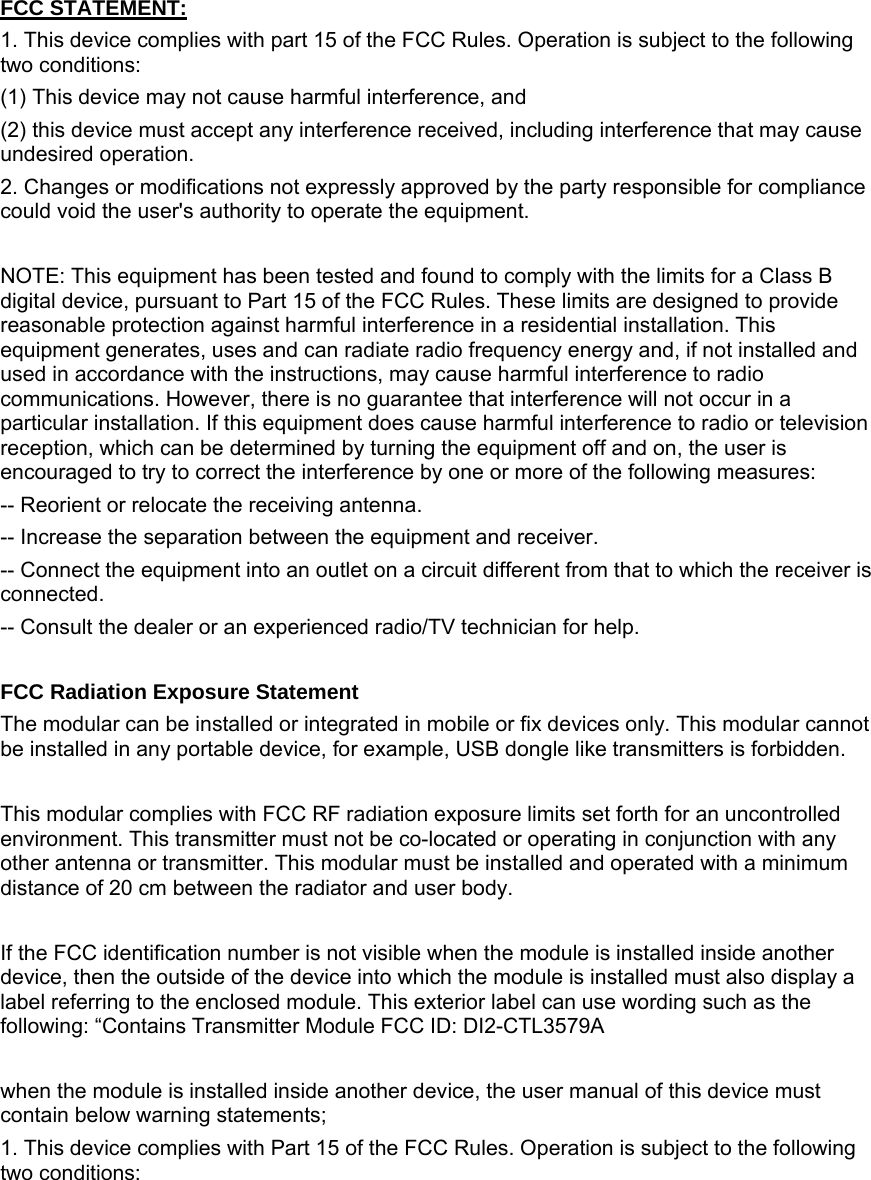 FCC STATEMENT:

1. This device complies with part 15 of the FCC Rules. Operation is subject to the following two conditions:

(1) This device may not cause harmful interference, and

(2) this device must accept any interference received, including interference that may cause undesired operation.

2. Changes or modifications not expressly approved by the party responsible for compliance could void the user's authority to operate the equipment.

NOTE: This equipment has been tested and found to comply with the limits for a Class B digital device, pursuant to Part 15 of the FCC Rules. These limits are designed to provide reasonable protection against harmful interference in a residential installation. This equipment generates, uses and can radiate radio frequency energy and, if not installed and used in accordance with the instructions, may cause harmful interference to radio communications. However, there is no guarantee that interference will not occur in a particular installation. If this equipment does cause harmful interference to radio or television reception, which can be determined by turning the equipment off and on, the user is encouraged to try to correct the interference by one or more of the following measures:

-- Reorient or relocate the receiving antenna.

-- Increase the separation between the equipment and receiver.

-- Connect the equipment into an outlet on a circuit different from that to which the receiver is connected.

-- Consult the dealer or an experienced radio/TV technician for help.

FCC Radiation Exposure Statement

The modular can be installed or integrated in mobile or fix devices only. This modular cannot be installed in any portable device, for example, USB dongle like transmitters is forbidden.

This modular complies with FCC RF radiation exposure limits set forth for an uncontrolled environment. This transmitter must not be co-located or operating in conjunction with any other antenna or transmitter. This modular must be installed and operated with a minimum distance of 20 cm between the radiator and user body.

If the FCC identification number is not visible when the module is installed inside another device, then the outside of the device into which the module is installed must also display a label referring to the enclosed module. This exterior label can use wording such as the following: “Contains Transmitter Module FCC ID: DI2-CTL3579A

when the module is installed inside another device, the user manual of this device must contain below warning statements;

1. This device complies with Part 15 of the FCC Rules. Operation is subject to the following two conditions: